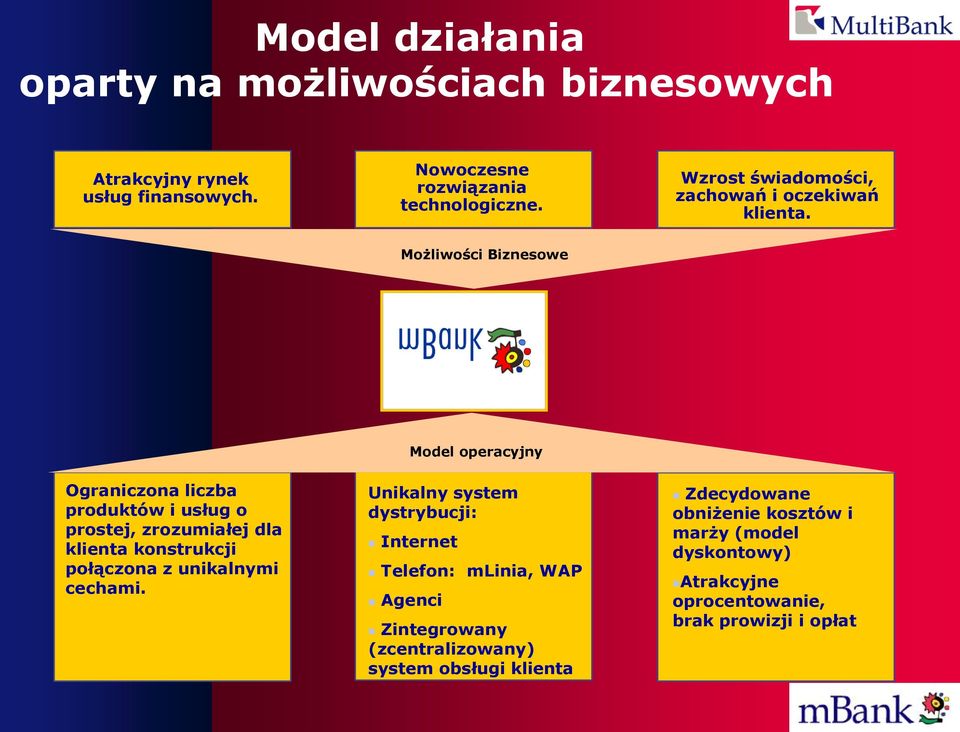 MultiBank

Model działania
oparty na możliwościach biznesowych

Atrakcyjny rynek usług finansowych.

Nowoczesne rozwiązania technologiczne.

Wzrost świadomości, zachowań i oczekiwań klienta.

Możliwości Biznesowe

mBank

Model operacyjny

Ograniczona liczba produktów i usług o prostej, zrozumiałej dla klienta konstrukcji połączona z unikalnymi cechami.

Unikalny system dystrybucji:

Internet

Telefon: mLinia, WAP

Agenci

Zintegrowany (zcentralizowany) system obsługi klienta

Zdecydowane obniżenie kosztów i marży (model dyskontowy)

Atrakcyjne oprocentowanie, brak prowizji i opłat

mBank